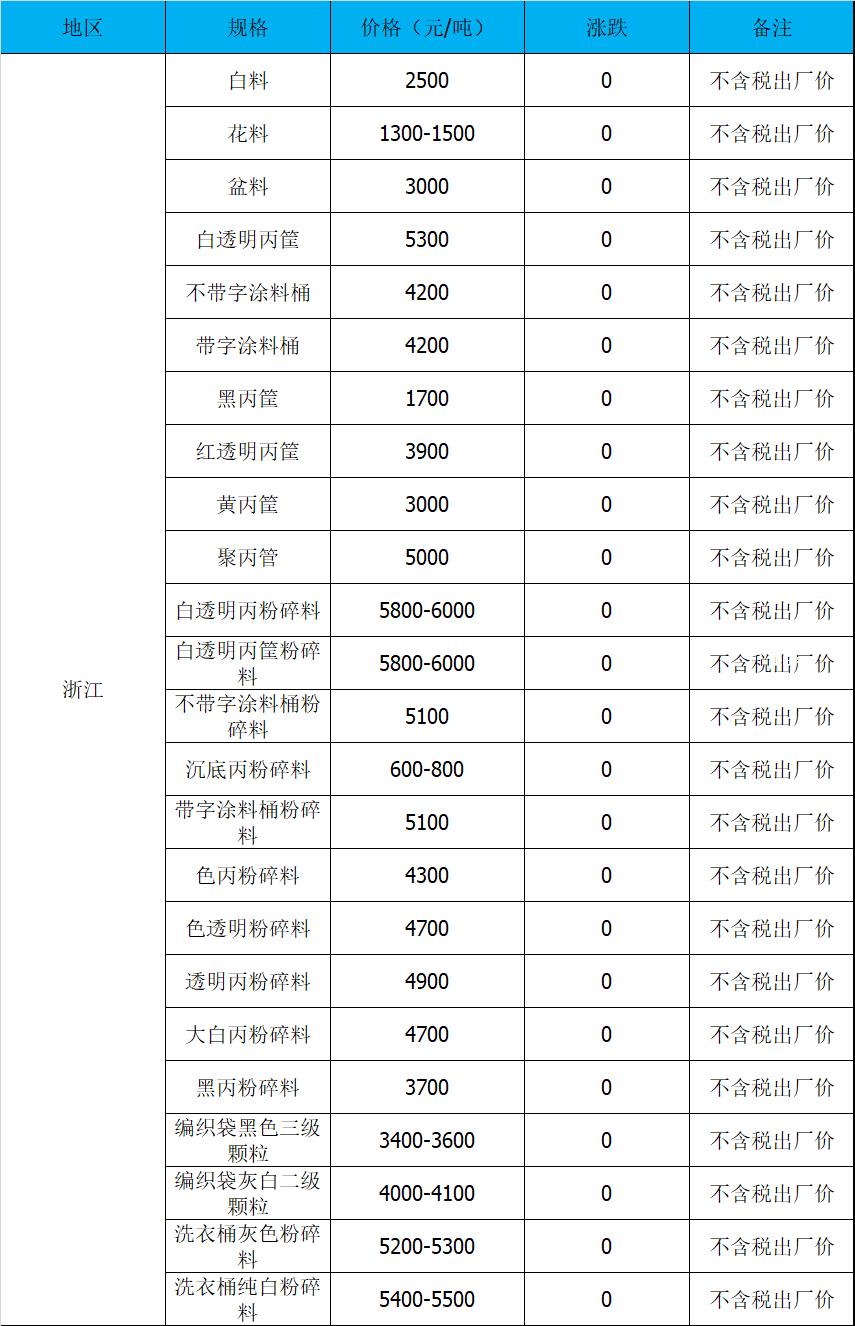 | 地区 | 规格 | 价格（元/吨） | 涨跌 | 备注 |
|---|---|---|---|---|
| 浙江 | 白料 | 2500 | 0 | 不含税出厂价 |
| | 花料 | 1300-1500 | 0 | 不含税出厂价 |
| | 盆料 | 3000 | 0 | 不含税出厂价 |
| | 白透明丙筐 | 5300 | 0 | 不含税出厂价 |
| | 不带字涂料桶 | 4200 | 0 | 不含税出厂价 |
| | 带字涂料桶 | 4200 | 0 | 不含税出厂价 |
| | 黑丙筐 | 1700 | 0 | 不含税出厂价 |
| | 红透明丙筐 | 3900 | 0 | 不含税出厂价 |
| | 黄丙筐 | 3000 | 0 | 不含税出厂价 |
| | 聚丙管 | 5000 | 0 | 不含税出厂价 |
| | 白透明丙粉碎料 | 5800-6000 | 0 | 不含税出厂价 |
| | 白透明丙筐粉碎料 | 5800-6000 | 0 | 不含税出厂价 |
| | 不带字涂料桶粉碎料 | 5100 | 0 | 不含税出厂价 |
| | 沉底丙粉碎料 | 600-800 | 0 | 不含税出厂价 |
| | 带字涂料桶粉碎料 | 5100 | 0 | 不含税出厂价 |
| | 色丙粉碎料 | 4300 | 0 | 不含税出厂价 |
| | 色透明粉碎料 | 4700 | 0 | 不含税出厂价 |
| | 透明丙粉碎料 | 4900 | 0 | 不含税出厂价 |
| | 大白丙粉碎料 | 4700 | 0 | 不含税出厂价 |
| | 黑丙粉碎料 | 3700 | 0 | 不含税出厂价 |
| | 编织袋黑色三级颗粒 | 3400-3600 | 0 | 不含税出厂价 |
| | 编织袋灰白二级颗粒 | 4000-4100 | 0 | 不含税出厂价 |
| | 洗衣桶灰色粉碎料 | 5200-5300 | 0 | 不含税出厂价 |
| | 洗衣桶纯白粉碎料 | 5400-5500 | 0 | 不含税出厂价 |